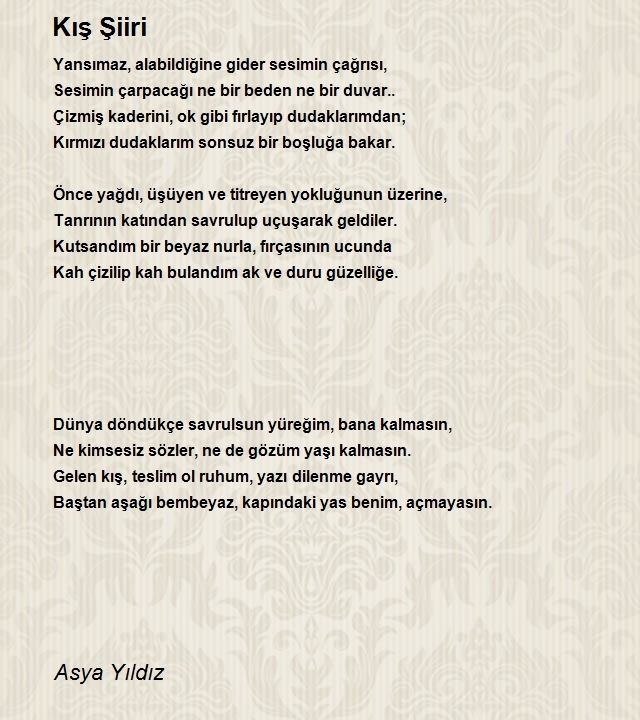 Kış Şiiri

Yansımaz, alabildiğine gider sesimin çağrısı,
Sesimin çarpacağı ne bir beden ne bir duvar..
Çizmiş kaderini, ok gibi fırlayıp dudaklarımdan;
Kırmızı dudaklarım sonsuz bir boşluğa bakar.

Önce yağdı, üşüyen ve titreyen yokluğunun üzerine,
Tanrının katından savrulup uçuşarak geldiler.
Kutsandım bir beyaz nurla, fırçasının ucunda
Kah çizilip kah bulandım ak ve duru güzelliğe.

Dünya döndükçe savrulsun yüreğim, bana kalmasın,
Ne kimsesiz sözler, ne de gözüm yaşı kalmasın.
Gelen kış, teslim ol ruhum, yazı dilenme gayrı,
Baştan aşağı bembeyaz, kapındaki yas benim, açmayasın.

Asya Yıldız